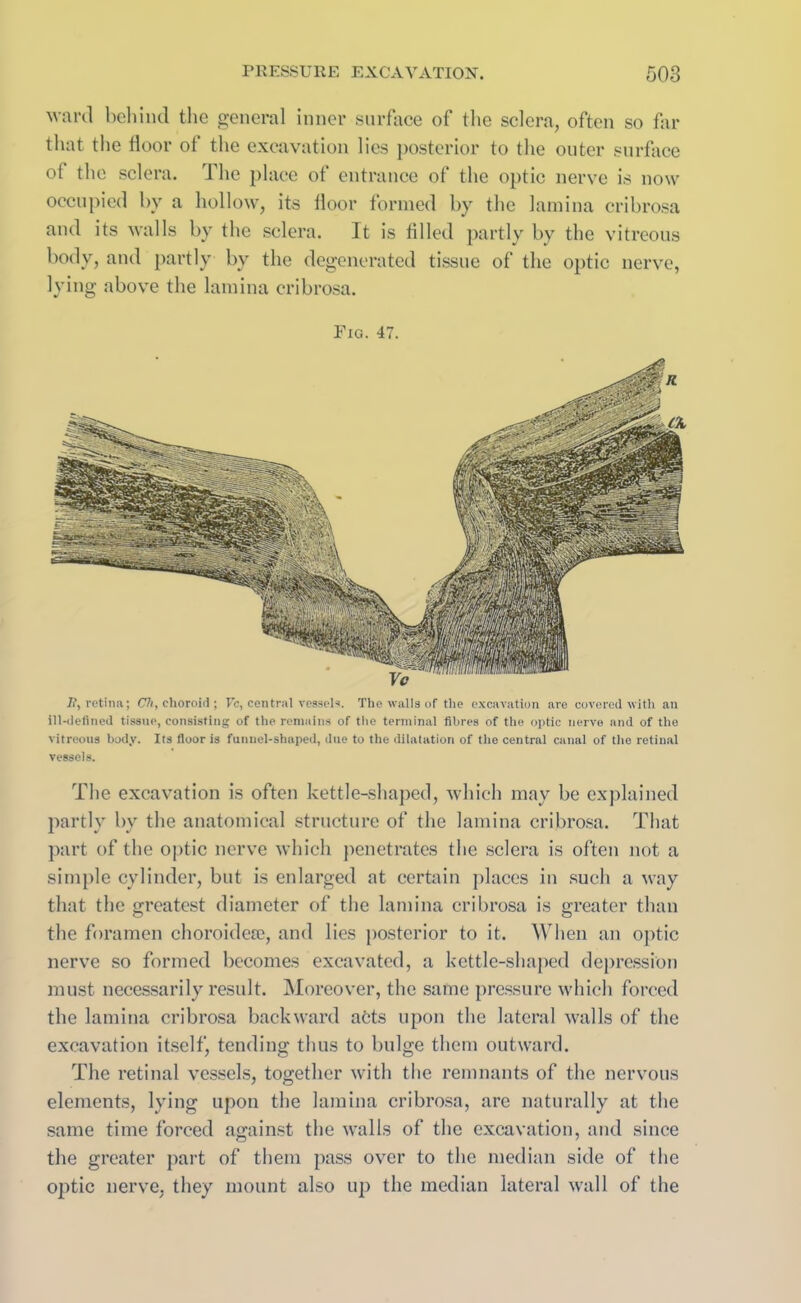 PRESSURE EXCAVATION. 503

ward behind the general inner surface of the sclera, often so far that the floor of the excavation lies posterior to the outer surface of the sclera. The place of entrance of the optic nerve is now occupied by a hollow, its floor formed by the lamina cribrosa and its walls by the sclera. It is filled partly by the vitreous body, and partly by the degenerated tissue of the optic nerve, lying above the lamina cribrosa.

Fig. 47.

R

Ch

Vc

R, retina; Ch, choroid; Vc, central vessels. The walls of the excavation are covered with an ill-defined tissue, consisting of the remains of the terminal fibres of the optic nerve and of the vitreous body. Its floor is funnel-shaped, due to the dilatation of the central canal of the retinal vessels.

The excavation is often kettle-shaped, which may be explained partly by the anatomical structure of the lamina cribrosa. That part of the optic nerve which penetrates the sclera is often not a simple cylinder, but is enlarged at certain places in such a way that the greatest diameter of the lamina cribrosa is greater than the foramen choroideæ, and lies posterior to it. When an optic nerve so formed becomes excavated, a kettle-shaped depression must necessarily result. Moreover, the same pressure which forced the lamina cribrosa backward acts upon the lateral walls of the excavation itself, tending thus to bulge them outward.

The retinal vessels, together with the remnants of the nervous elements, lying upon the lamina cribrosa, are naturally at the same time forced against the walls of the excavation, and since the greater part of them pass over to the median side of the optic nerve, they mount also up the median lateral wall of the